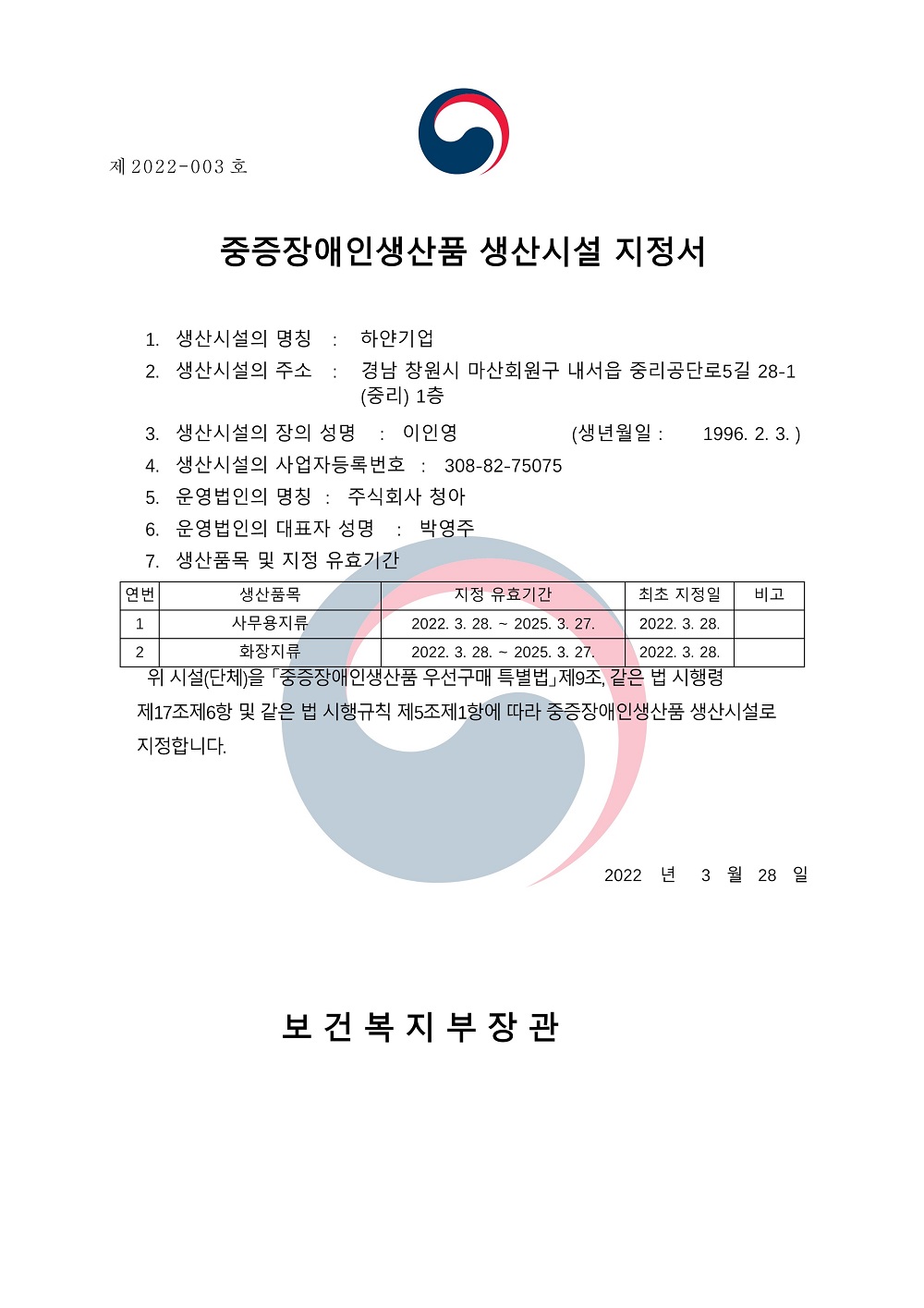 제 2022-003 호

중증장애인생산품 생산시설 지정서

1. 생산시설의 명칭 : 하얀기업
2. 생산시설의 주소 : 경남 창원시 마산회원구 내서읍 중리공단로5길 28-1 (중리) 1층
3. 생산시설의 장의 성명 : 이인영 (생년월일 : 1996. 2. 3. )
4. 생산시설의 사업자등록번호 : 308-82-75075
5. 운영법인의 명칭 : 주식회사 청아
6. 운영법인의 대표자 성명 : 박영주
7. 생산품목 및 지정 유효기간

| 연번 | 생산품목 | 지정 유효기간 | 최초 지정일 | 비고 |
|---|---|---|---|---|
| 1 | 사무용지류 | 2022. 3. 28. ~ 2025. 3. 27. | 2022. 3. 28. | |
| 2 | 화장지류 | 2022. 3. 28. ~ 2025. 3. 27. | 2022. 3. 28. | |

위 시설(단체)을 「중증장애인생산품 우선구매 특별법」제9조, 같은 법 시행령 제17조제6항 및 같은 법 시행규칙 제5조제1항에 따라 중증장애인생산품 생산시설로 지정합니다.

2022 년 3 월 28 일

보 건 복 지 부 장 관